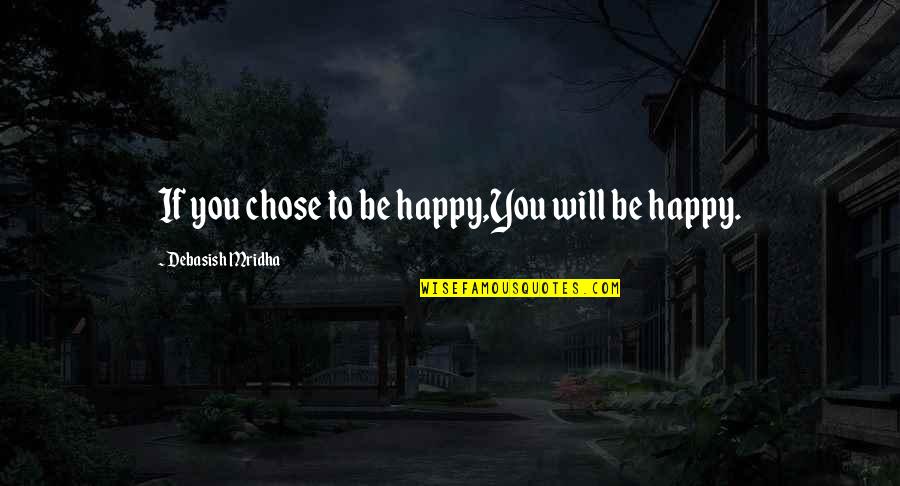 If you chose to be happy,You will be happy.

~ Debasish Mridha

WISEFAMOUSQUOTES.COM